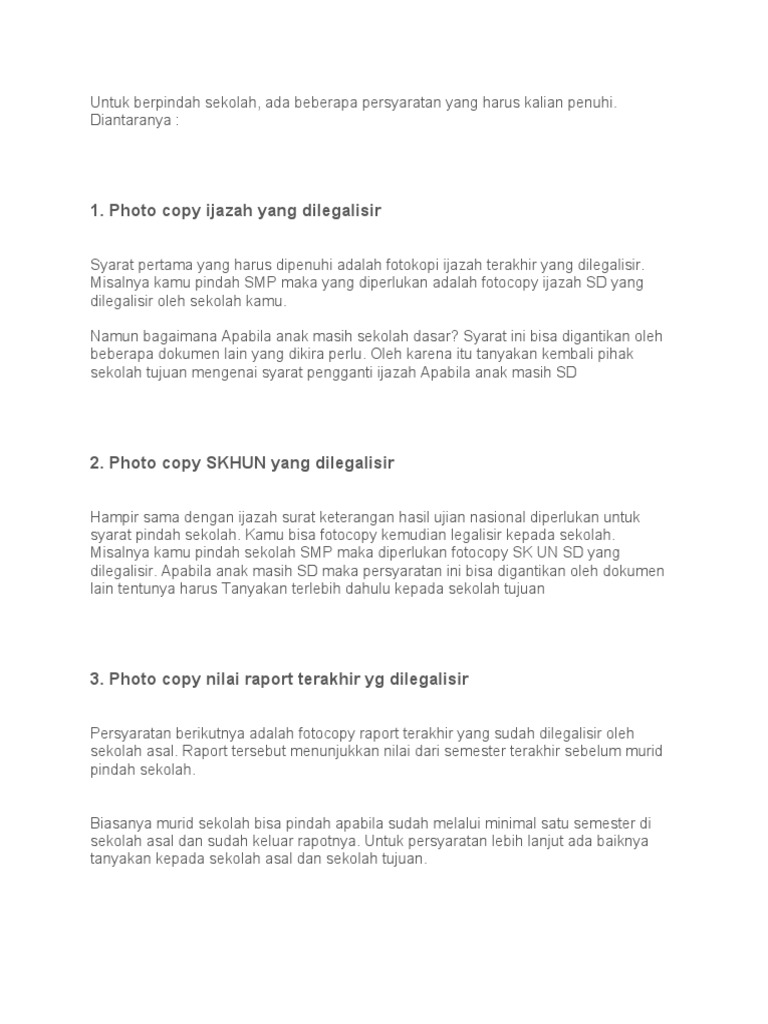 Untuk berpindah sekolah, ada beberapa persyaratan yang harus kalian penuhi. Diantaranya :

1. Photo copy ijazah yang dilegalisir

Syarat pertama yang harus dipenuhi adalah fotokopi ijazah terakhir yang dilegalisir. Misalnya kamu pindah SMP maka yang diperlukan adalah fotocopy ijazah SD yang dilegalisir oleh sekolah kamu.

Namun bagaimana Apabila anak masih sekolah dasar? Syarat ini bisa digantikan oleh beberapa dokumen lain yang dikira perlu. Oleh karena itu tanyakan kembali pihak sekolah tujuan mengenai syarat pengganti ijazah Apabila anak masih SD

2. Photo copy SKHUN yang dilegalisir

Hampir sama dengan ijazah surat keterangan hasil ujian nasional diperlukan untuk syarat pindah sekolah. Kamu bisa fotocopy kemudian legalisir kepada sekolah. Misalnya kamu pindah sekolah SMP maka diperlukan fotocopy SK UN SD yang dilegalisir. Apabila anak masih SD maka persyaratan ini bisa digantikan oleh dokumen lain tentunya harus Tanyakan terlebih dahulu kepada sekolah tujuan

3. Photo copy nilai raport terakhir yg dilegalisir

Persyaratan berikutnya adalah fotocopy raport terakhir yang sudah dilegalisir oleh sekolah asal. Raport tersebut menunjukkan nilai dari semester terakhir sebelum murid pindah sekolah.

Biasanya murid sekolah bisa pindah apabila sudah melalui minimal satu semester di sekolah asal dan sudah keluar rapotnya. Untuk persyaratan lebih lanjut ada baiknya tanyakan kepada sekolah asal dan sekolah tujuan.